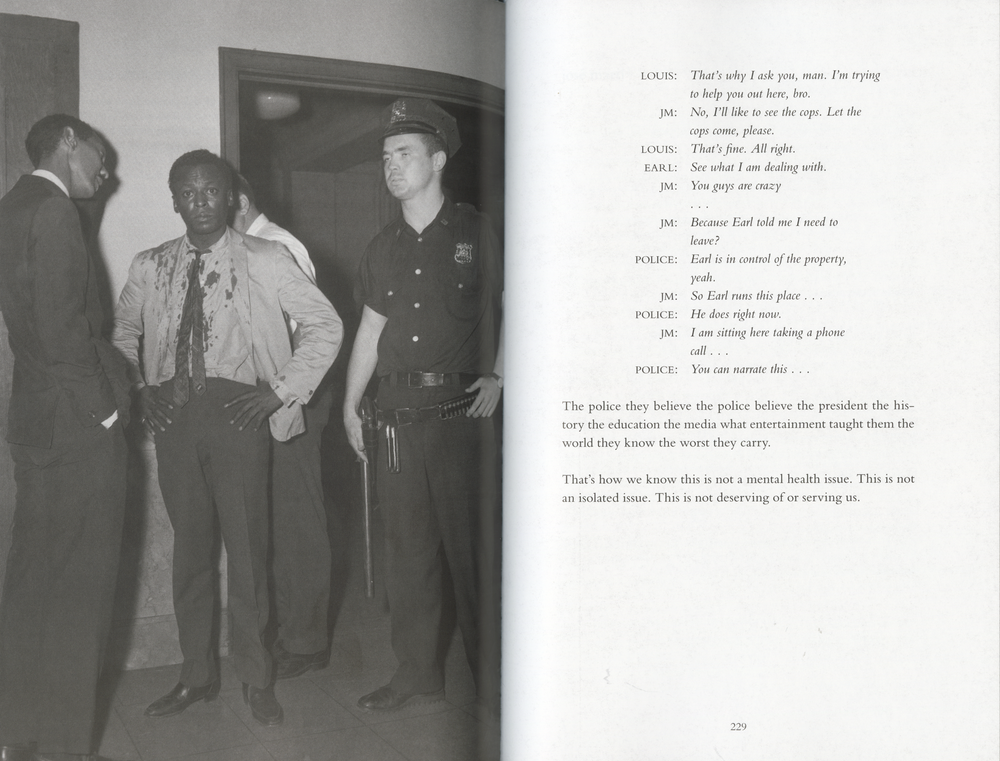 LOUIS: That's why I ask you, man. I'm trying to help you out here, bro.
JM: No, I'll like to see the cops. Let the cops come, please.
LOUIS: That's fine. All right.
EARL: See what I am dealing with.
JM: You guys are crazy
. . .
JM: Because Earl told me I need to leave?
POLICE: Earl is in control of the property, yeah.
JM: So Earl runs this place . . .
POLICE: He does right now.
JM: I am sitting here taking a phone call . . .
POLICE: You can narrate this . . .

The police they believe the police believe the president the history the education the media what entertainment taught them the world they know the worst they carry.

That's how we know this is not a mental health issue. This is not an isolated issue. This is not deserving of or serving us.

229